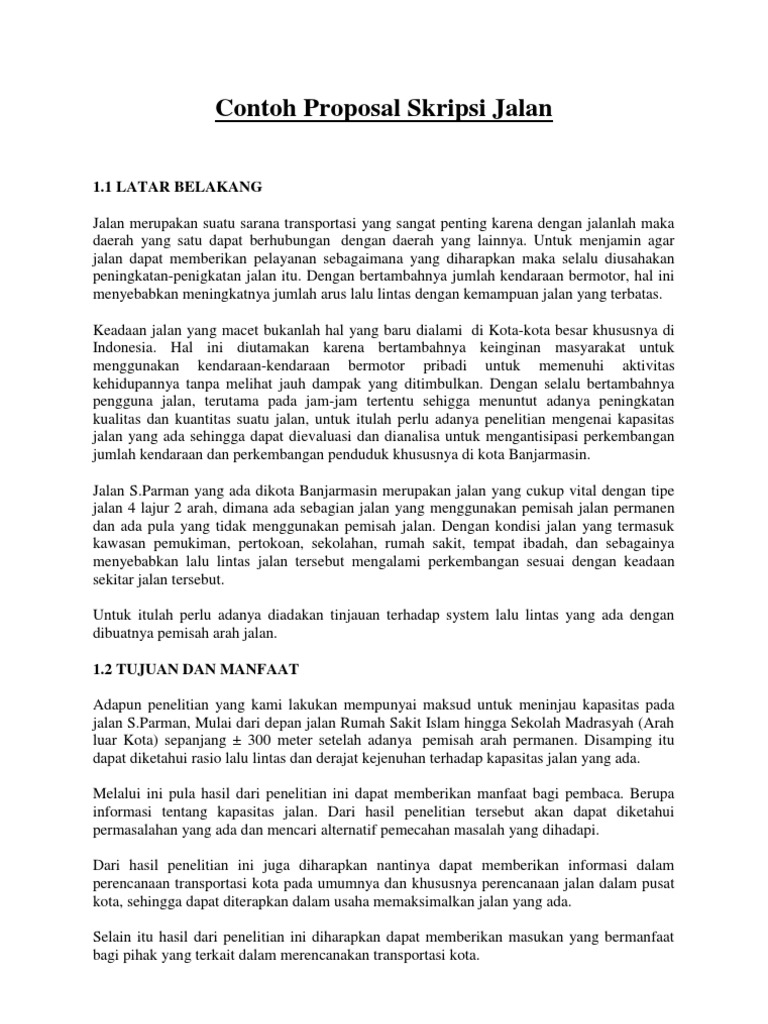 Contoh Proposal Skripsi Jalan

1.1 LATAR BELAKANG

Jalan merupakan suatu sarana transportasi yang sangat penting karena dengan jalanlah maka daerah yang satu dapat berhubungan dengan daerah yang lainnya. Untuk menjamin agar jalan dapat memberikan pelayanan sebagaimana yang diharapkan maka selalu diusahakan peningkatan-penigkatan jalan itu. Dengan bertambahnya jumlah kendaraan bermotor, hal ini menyebabkan meningkatnya jumlah arus lalu lintas dengan kemampuan jalan yang terbatas.

Keadaan jalan yang macet bukanlah hal yang baru dialami di Kota-kota besar khususnya di Indonesia. Hal ini diutamakan karena bertambahnya keinginan masyarakat untuk menggunakan kendaraan-kendaraan bermotor pribadi untuk memenuhi aktivitas kehidupannya tanpa melihat jauh dampak yang ditimbulkan. Dengan selalu bertambahnya pengguna jalan, terutama pada jam-jam tertentu sehigga menuntut adanya peningkatan kualitas dan kuantitas suatu jalan, untuk itulah perlu adanya penelitian mengenai kapasitas jalan yang ada sehingga dapat dievaluasi dan dianalisa untuk mengantisipasi perkembangan jumlah kendaraan dan perkembangan penduduk khususnya di kota Banjarmasin.

Jalan S.Parman yang ada dikota Banjarmasin merupakan jalan yang cukup vital dengan tipe jalan 4 lajur 2 arah, dimana ada sebagian jalan yang menggunakan pemisah jalan permanen dan ada pula yang tidak menggunakan pemisah jalan. Dengan kondisi jalan yang termasuk kawasan pemukiman, pertokoan, sekolahan, rumah sakit, tempat ibadah, dan sebagainya menyebabkan lalu lintas jalan tersebut mengalami perkembangan sesuai dengan keadaan sekitar jalan tersebut.

Untuk itulah perlu adanya diadakan tinjauan terhadap system lalu lintas yang ada dengan dibuatnya pemisah arah jalan.

1.2 TUJUAN DAN MANFAAT

Adapun penelitian yang kami lakukan mempunyai maksud untuk meninjau kapasitas pada jalan S.Parman, Mulai dari depan jalan Rumah Sakit Islam hingga Sekolah Madrasyah (Arah luar Kota) sepanjang ± 300 meter setelah adanya pemisah arah permanen. Disamping itu dapat diketahui rasio lalu lintas dan derajat kejenuhan terhadap kapasitas jalan yang ada.

Melalui ini pula hasil dari penelitian ini dapat memberikan manfaat bagi pembaca. Berupa informasi tentang kapasitas jalan. Dari hasil penelitian tersebut akan dapat diketahui permasalahan yang ada dan mencari alternatif pemecahan masalah yang dihadapi.

Dari hasil penelitian ini juga diharapkan nantinya dapat memberikan informasi dalam perencanaan transportasi kota pada umumnya dan khususnya perencanaan jalan dalam pusat kota, sehingga dapat diterapkan dalam usaha memaksimalkan jalan yang ada.

Selain itu hasil dari penelitian ini diharapkan dapat memberikan masukan yang bermanfaat bagi pihak yang terkait dalam merencanakan transportasi kota.